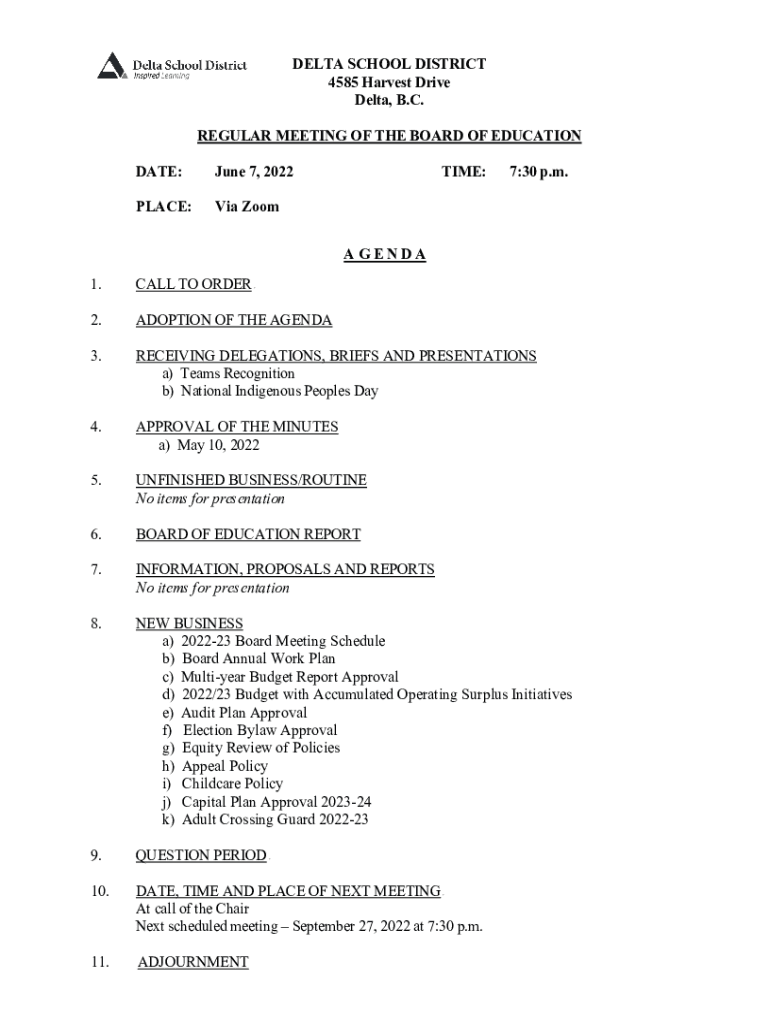 Delta School District
Inspired Learning

DELTA SCHOOL DISTRICT
4585 Harvest Drive
Delta, B.C.

REGULAR MEETING OF THE BOARD OF EDUCATION

DATE: June 7, 2022 TIME: 7:30 p.m.

PLACE: Via Zoom

A G E N D A

1. CALL TO ORDER

2. ADOPTION OF THE AGENDA

3. RECEIVING DELEGATIONS, BRIEFS AND PRESENTATIONS
a) Teams Recognition
b) National Indigenous Peoples Day

4. APPROVAL OF THE MINUTES
a) May 10, 2022

5. UNFINISHED BUSINESS/ROUTINE
No items for presentation

6. BOARD OF EDUCATION REPORT

7. INFORMATION, PROPOSALS AND REPORTS
No items for presentation

8. NEW BUSINESS
a) 2022-23 Board Meeting Schedule
b) Board Annual Work Plan
c) Multi-year Budget Report Approval
d) 2022/23 Budget with Accumulated Operating Surplus Initiatives
e) Audit Plan Approval
f) Election Bylaw Approval
g) Equity Review of Policies
h) Appeal Policy
i) Childcare Policy
j) Capital Plan Approval 2023-24
k) Adult Crossing Guard 2022-23

9. QUESTION PERIOD

10. DATE, TIME AND PLACE OF NEXT MEETING
At call of the Chair
Next scheduled meeting – September 27, 2022 at 7:30 p.m.

11. ADJOURNMENT